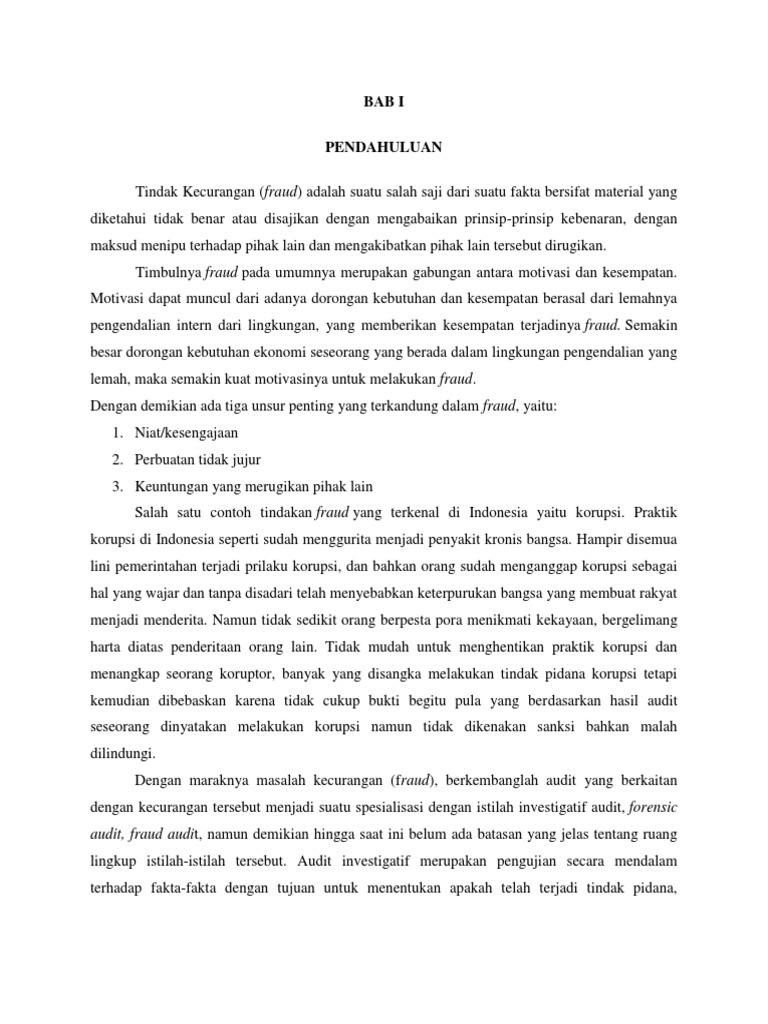 BAB I

PENDAHULUAN

Tindak Kecurangan (fraud) adalah suatu salah saji dari suatu fakta bersifat material yang diketahui tidak benar atau disajikan dengan mengabaikan prinsip-prinsip kebenaran, dengan maksud menipu terhadap pihak lain dan mengakibatkan pihak lain tersebut dirugikan.

Timbulnya fraud pada umumnya merupakan gabungan antara motivasi dan kesempatan. Motivasi dapat muncul dari adanya dorongan kebutuhan dan kesempatan berasal dari lemahnya pengendalian intern dari lingkungan, yang memberikan kesempatan terjadinya fraud. Semakin besar dorongan kebutuhan ekonomi seseorang yang berada dalam lingkungan pengendalian yang lemah, maka semakin kuat motivasinya untuk melakukan fraud.

Dengan demikian ada tiga unsur penting yang terkandung dalam fraud, yaitu:

1. Niat/kesengajaan
2. Perbuatan tidak jujur
3. Keuntungan yang merugikan pihak lain

Salah satu contoh tindakan fraud yang terkenal di Indonesia yaitu korupsi. Praktik korupsi di Indonesia seperti sudah menggurita menjadi penyakit kronis bangsa. Hampir disemua lini pemerintahan terjadi prilaku korupsi, dan bahkan orang sudah menganggap korupsi sebagai hal yang wajar dan tanpa disadari telah menyebabkan keterpurukan bangsa yang membuat rakyat menjadi menderita. Namun tidak sedikit orang berpesta pora menikmati kekayaan, bergelimang harta diatas penderitaan orang lain. Tidak mudah untuk menghentikan praktik korupsi dan menangkap seorang koruptor, banyak yang disangka melakukan tindak pidana korupsi tetapi kemudian dibebaskan karena tidak cukup bukti begitu pula yang berdasarkan hasil audit seseorang dinyatakan melakukan korupsi namun tidak dikenakan sanksi bahkan malah dilindungi.

Dengan maraknya masalah kecurangan (fraud), berkembanglah audit yang berkaitan dengan kecurangan tersebut menjadi suatu spesialisasi dengan istilah investigatif audit, forensic audit, fraud audit, namun demikian hingga saat ini belum ada batasan yang jelas tentang ruang lingkup istilah-istilah tersebut. Audit investigatif merupakan pengujian secara mendalam terhadap fakta-fakta dengan tujuan untuk menentukan apakah telah terjadi tindak pidana,